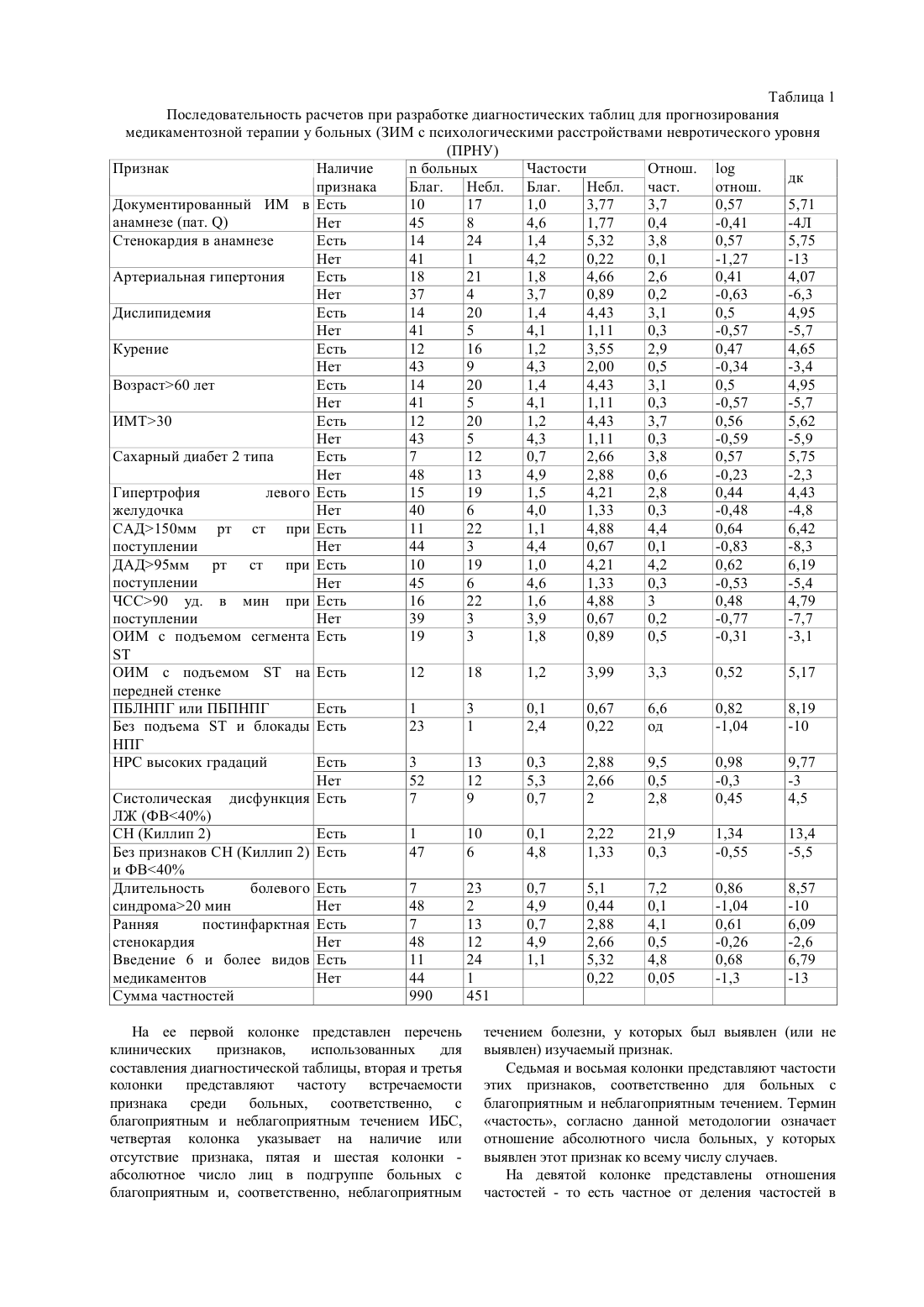 Таблица 1

Последовательность расчетов при разработке диагностических таблиц для прогнозирования медикаментозной терапии у больных (ЗИМ с психологическими расстройствами невротического уровня (ПРНУ)

| Признак | Наличие признака | n больных Благ. | n больных Небл. | Частости Благ. | Частости Небл. | Отнош. част. | log отнош. | дк |
|---|---|---|---|---|---|---|---|---|
| Документированный ИМ в анамнезе (пат. Q) | Есть | 10 | 17 | 1,0 | 3,77 | 3,7 | 0,57 | 5,71 |
| | Нет | 45 | 8 | 4,6 | 1,77 | 0,4 | -0,41 | -4Л |
| Стенокардия в анамнезе | Есть | 14 | 24 | 1,4 | 5,32 | 3,8 | 0,57 | 5,75 |
| | Нет | 41 | 1 | 4,2 | 0,22 | 0,1 | -1,27 | -13 |
| Артериальная гипертония | Есть | 18 | 21 | 1,8 | 4,66 | 2,6 | 0,41 | 4,07 |
| | Нет | 37 | 4 | 3,7 | 0,89 | 0,2 | -0,63 | -6,3 |
| Дислипидемия | Есть | 14 | 20 | 1,4 | 4,43 | 3,1 | 0,5 | 4,95 |
| | Нет | 41 | 5 | 4,1 | 1,11 | 0,3 | -0,57 | -5,7 |
| Курение | Есть | 12 | 16 | 1,2 | 3,55 | 2,9 | 0,47 | 4,65 |
| | Нет | 43 | 9 | 4,3 | 2,00 | 0,5 | -0,34 | -3,4 |
| Возраст>60 лет | Есть | 14 | 20 | 1,4 | 4,43 | 3,1 | 0,5 | 4,95 |
| | Нет | 41 | 5 | 4,1 | 1,11 | 0,3 | -0,57 | -5,7 |
| ИМТ>30 | Есть | 12 | 20 | 1,2 | 4,43 | 3,7 | 0,56 | 5,62 |
| | Нет | 43 | 5 | 4,3 | 1,11 | 0,3 | -0,59 | -5,9 |
| Сахарный диабет 2 типа | Есть | 7 | 12 | 0,7 | 2,66 | 3,8 | 0,57 | 5,75 |
| | Нет | 48 | 13 | 4,9 | 2,88 | 0,6 | -0,23 | -2,3 |
| Гипертрофия левого желудочка | Есть | 15 | 19 | 1,5 | 4,21 | 2,8 | 0,44 | 4,43 |
| | Нет | 40 | 6 | 4,0 | 1,33 | 0,3 | -0,48 | -4,8 |
| САД>150мм рт ст при поступлении | Есть | 11 | 22 | 1,1 | 4,88 | 4,4 | 0,64 | 6,42 |
| | Нет | 44 | 3 | 4,4 | 0,67 | 0,1 | -0,83 | -8,3 |
| ДАД>95мм рт ст при поступлении | Есть | 10 | 19 | 1,0 | 4,21 | 4,2 | 0,62 | 6,19 |
| | Нет | 45 | 6 | 4,6 | 1,33 | 0,3 | -0,53 | -5,4 |
| ЧСС>90 уд. в мин при поступлении | Есть | 16 | 22 | 1,6 | 4,88 | 3 | 0,48 | 4,79 |
| | Нет | 39 | 3 | 3,9 | 0,67 | 0,2 | -0,77 | -7,7 |
| ОИМ с подъемом сегмента ST | Есть | 19 | 3 | 1,8 | 0,89 | 0,5 | -0,31 | -3,1 |
| ОИМ с подъемом ST на передней стенке | Есть | 12 | 18 | 1,2 | 3,99 | 3,3 | 0,52 | 5,17 |
| ПБЛНПГ или ПБПНПГ | Есть | 1 | 3 | 0,1 | 0,67 | 6,6 | 0,82 | 8,19 |
| Без подъема ST и блокады НПГ | Есть | 23 | 1 | 2,4 | 0,22 | од | -1,04 | -10 |
| НРС высоких градаций | Есть | 3 | 13 | 0,3 | 2,88 | 9,5 | 0,98 | 9,77 |
| | Нет | 52 | 12 | 5,3 | 2,66 | 0,5 | -0,3 | -3 |
| Систолическая дисфункция ЛЖ (ФВ<40%) | Есть | 7 | 9 | 0,7 | 2 | 2,8 | 0,45 | 4,5 |
| СН (Киллип 2) | Есть | 1 | 10 | 0,1 | 2,22 | 21,9 | 1,34 | 13,4 |
| Без признаков СН (Киллип 2) и ФВ<40% | Есть | 47 | 6 | 4,8 | 1,33 | 0,3 | -0,55 | -5,5 |
| Длительность болевого синдрома>20 мин | Есть | 7 | 23 | 0,7 | 5,1 | 7,2 | 0,86 | 8,57 |
| | Нет | 48 | 2 | 4,9 | 0,44 | 0,1 | -1,04 | -10 |
| Ранняя постинфарктная стенокардия | Есть | 7 | 13 | 0,7 | 2,88 | 4,1 | 0,61 | 6,09 |
| | Нет | 48 | 12 | 4,9 | 2,66 | 0,5 | -0,26 | -2,6 |
| Введение 6 и более видов медикаментов | Есть | 11 | 24 | 1,1 | 5,32 | 4,8 | 0,68 | 6,79 |
| | Нет | 44 | 1 | | 0,22 | 0,05 | -1,3 | -13 |
| Сумма частностей | | 990 | 451 | | | | | |

На ее первой колонке представлен перечень клинических признаков, использованных для составления диагностической таблицы, вторая и третья колонки представляют частоту встречаемости признака среди больных, соответственно, с благоприятным и неблагоприятным течением ИБС, четвертая колонка указывает на наличие или отсутствие признака, пятая и шестая колонки - абсолютное число лиц в подгруппе больных с благоприятным и, соответственно, неблагоприятным течением болезни, у которых был выявлен (или не выявлен) изучаемый признак.

Седьмая и восьмая колонки представляют частости этих признаков, соответственно для больных с благоприятным и неблагоприятным течением. Термин «частость», согласно данной методологии означает отношение абсолютного числа больных, у которых выявлен этот признак ко всему числу случаев.

На девятой колонке представлены отношения частостей - то есть частное от деления частостей в